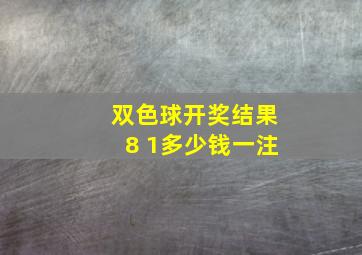 双色球开奖结果
8 1多少钱一注